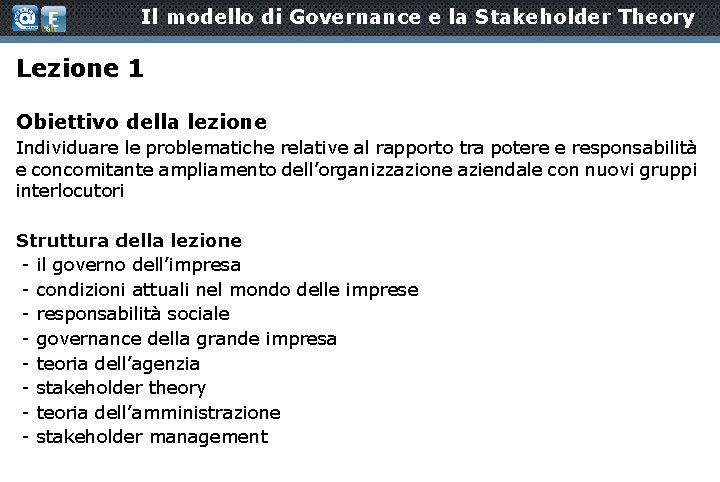 Il modello di Governance e la Stakeholder Theory

Lezione 1

Obiettivo della lezione
Individuare le problematiche relative al rapporto tra potere e responsabilità e concomitante ampliamento dell'organizzazione aziendale con nuovi gruppi interlocutori

Struttura della lezione
- il governo dell'impresa
- condizioni attuali nel mondo delle imprese
- responsabilità sociale
- governance della grande impresa
- teoria dell'agenzia
- stakeholder theory
- teoria dell'amministrazione
- stakeholder management